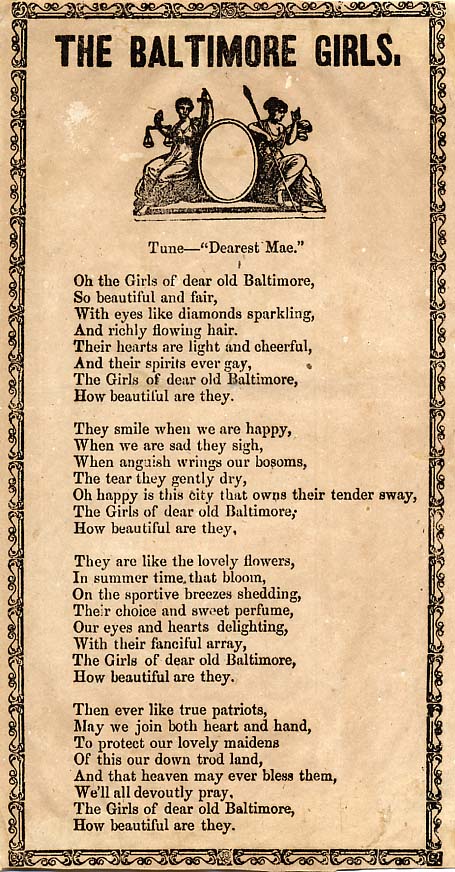 THE BALTIMORE GIRLS.

Tune—"Dearest Mae."

Oh the Girls of dear old Baltimore,
So beautiful and fair,
With eyes like diamonds sparkling,
And richly flowing hair.
Their hearts are light and cheerful,
And their spirits ever gay,
The Girls of dear old Baltimore,
How beautiful are they.

They smile when we are happy,
When we are sad they sigh,
When anguish wrings our bosoms,
The tear they gently dry,
Oh happy is this city that owns their tender sway,
The Girls of dear old Baltimore,
How beautiful are they,

They are like the lovely flowers,
In summer time, that bloom,
On the sportive breezes shedding,
Their choice and sweet perfume,
Our eyes and hearts delighting,
With their fanciful array,
The Girls of dear old Baltimore,
How beautiful are they.

Then ever like true patriots,
May we join both heart and hand,
To protect our lovely maidens
Of this our down trod land,
And that heaven may ever bless them,
We'll all devoutly pray,
The Girls of dear old Baltimore,
How beautiful are they.